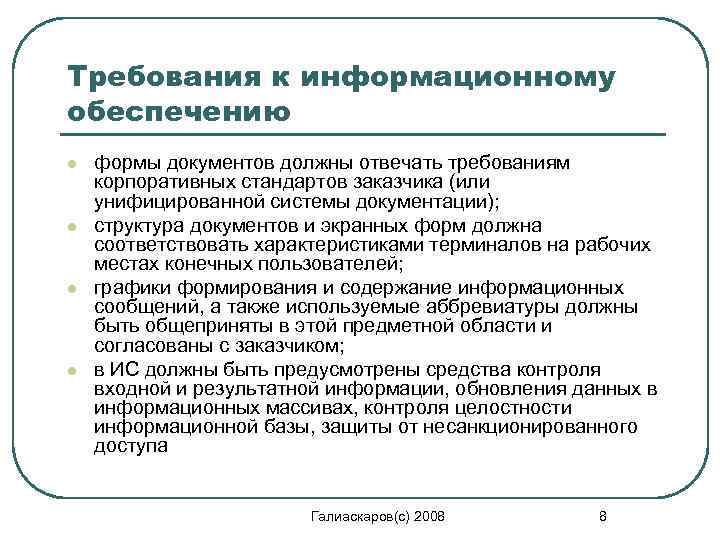 Требования к информационному обеспечению

- формы документов должны отвечать требованиям корпоративных стандартов заказчика (или унифицированной системы документации);
- структура документов и экранных форм должна соответствовать характеристиками терминалов на рабочих местах конечных пользователей;
- графики формирования и содержание информационных сообщений, а также используемые аббревиатуры должны быть общеприняты в этой предметной области и согласованы с заказчиком;
- в ИС должны быть предусмотрены средства контроля входной и результатной информации, обновления данных в информационных массивах, контроля целостности информационной базы, защиты от несанкционированного доступа

Галиаскаров(с) 2008

8